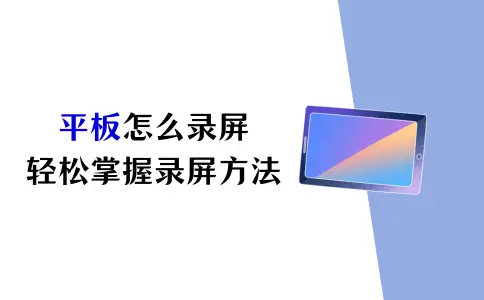 平板怎么录屏
轻松掌握录屏方法